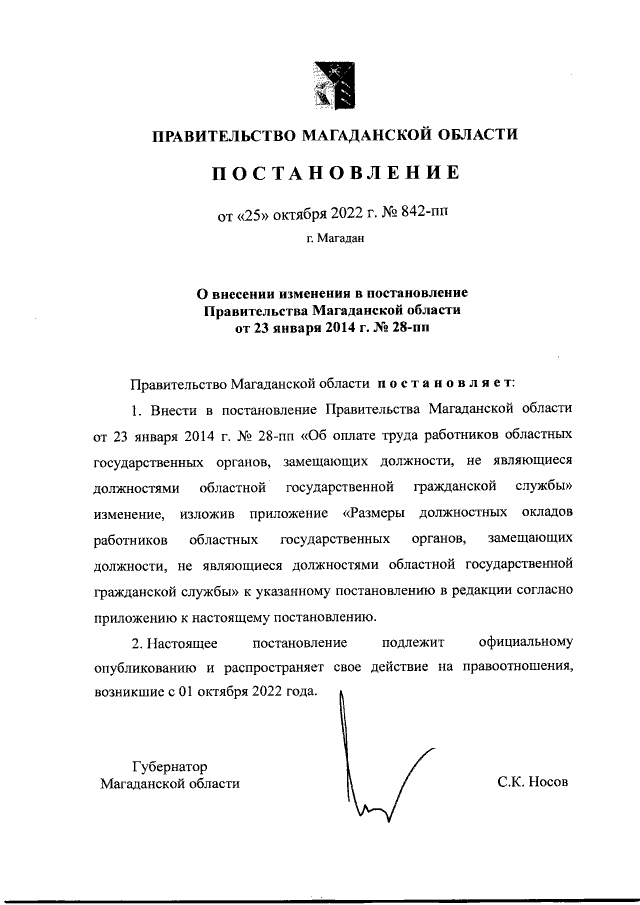 ПРАВИТЕЛЬСТВО МАГАДАНСКОЙ ОБЛАСТИ

ПОСТАНОВЛЕНИЕ

от «25» октября 2022 г. № 842-пп

г. Магадан

О внесении изменения в постановление Правительства Магаданской области от 23 января 2014 г. № 28-пп

Правительство Магаданской области постановляет:

1. Внести в постановление Правительства Магаданской области от 23 января 2014 г. № 28-пп «Об оплате труда работников областных государственных органов, замещающих должности, не являющиеся должностями областной государственной гражданской службы» изменение, изложив приложение «Размеры должностных окладов работников областных государственных органов, замещающих должности, не являющиеся должностями областной государственной гражданской службы» к указанному постановлению в редакции согласно приложению к настоящему постановлению.

2. Настоящее постановление подлежит официальному опубликованию и распространяет свое действие на правоотношения, возникшие с 01 октября 2022 года.

Губернатор
Магаданской области

С.К. Носов